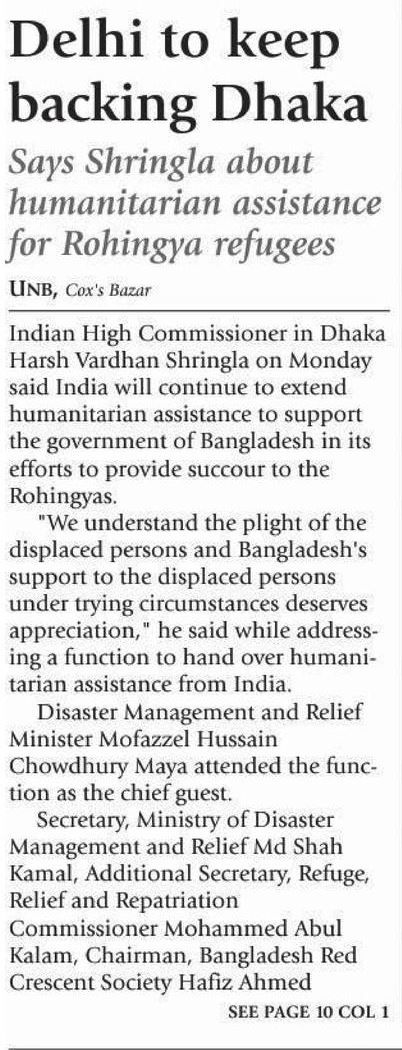 Delhi to keep backing Dhaka

Says Shringla about humanitarian assistance for Rohingya refugees

UNB, Cox's Bazar

Indian High Commissioner in Dhaka Harsh Vardhan Shringla on Monday said India will continue to extend humanitarian assistance to support the government of Bangladesh in its efforts to provide succour to the Rohingyas.

"We understand the plight of the displaced persons and Bangladesh's support to the displaced persons under trying circumstances deserves appreciation," he said while addressing a function to hand over humanitarian assistance from India.

Disaster Management and Relief Minister Mofazzel Hussain Chowdhury Maya attended the function as the chief guest.

Secretary, Ministry of Disaster Management and Relief Md Shah Kamal, Additional Secretary, Refuge, Relief and Repatriation Commissioner Mohammed Abul Kalam, Chairman, Bangladesh Red Crescent Society Hafiz Ahmed

SEE PAGE 10 COL 1